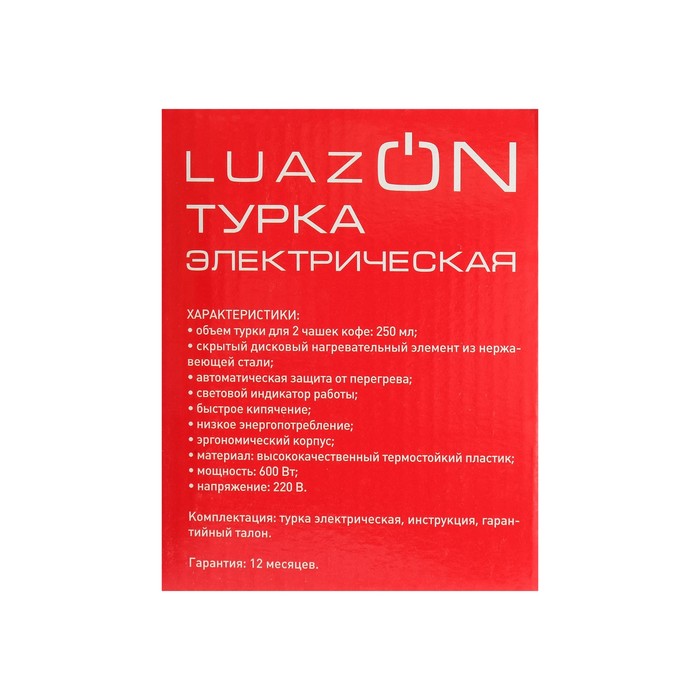 LUAZON
ТУРКА
ЭЛЕКТРИЧЕСКАЯ

ХАРАКТЕРИСТИКИ:
• объем турки для 2 чашек кофе: 250 мл;
• скрытый дисковый нагревательный элемент из нержавеющей стали;
• автоматическая защита от перегрева;
• световой индикатор работы;
• быстрое кипячение;
• низкое энергопотребление;
• эргономический корпус;
• материал: высококачественный термостойкий пластик;
• мощность: 600 Вт;
• напряжение: 220 В.

Комплектация: турка электрическая, инструкция, гарантийный талон.

Гарантия: 12 месяцев.